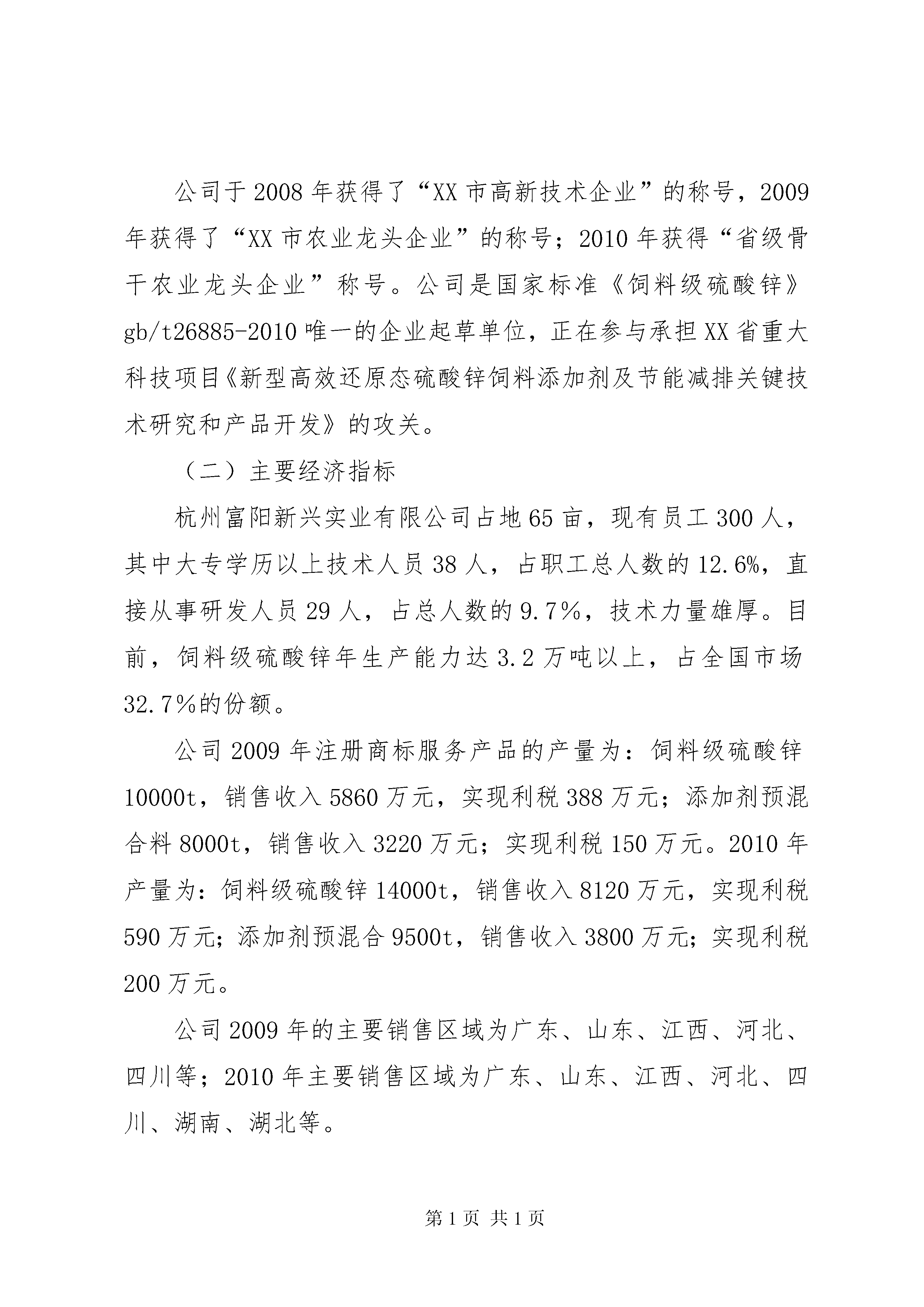 公司于2008年获得了“XX市高新技术企业”的称号，2009年获得了“XX市农业龙头企业”的称号；2010年获得“省级骨干农业龙头企业”称号。公司是国家标准《饲料级硫酸锌》gb/t26885-2010唯一的企业起草单位，正在参与承担XX省重大科技项目《新型高效还原态硫酸锌饲料添加剂及节能减排关键技术研究和产品开发》的攻关。

（二）主要经济指标

杭州富阳新兴实业有限公司占地65亩，现有员工300人，其中大专学历以上技术人员38人，占职工总人数的12.6%，直接从事研发人员29人，占总人数的9.7％，技术力量雄厚。目前，饲料级硫酸锌年生产能力达3.2万吨以上，占全国市场32.7％的份额。

公司2009年注册商标服务产品的产量为：饲料级硫酸锌10000t，销售收入5860万元，实现利税388万元；添加剂预混合料8000t，销售收入3220万元；实现利税150万元。2010年产量为：饲料级硫酸锌14000t，销售收入8120万元，实现利税590万元；添加剂预混合9500t，销售收入3800万元；实现利税200万元。

公司2009年的主要销售区域为广东、山东、江西、河北、四川等；2010年主要销售区域为广东、山东、江西、河北、四川、湖南、湖北等。

第1页 共1页